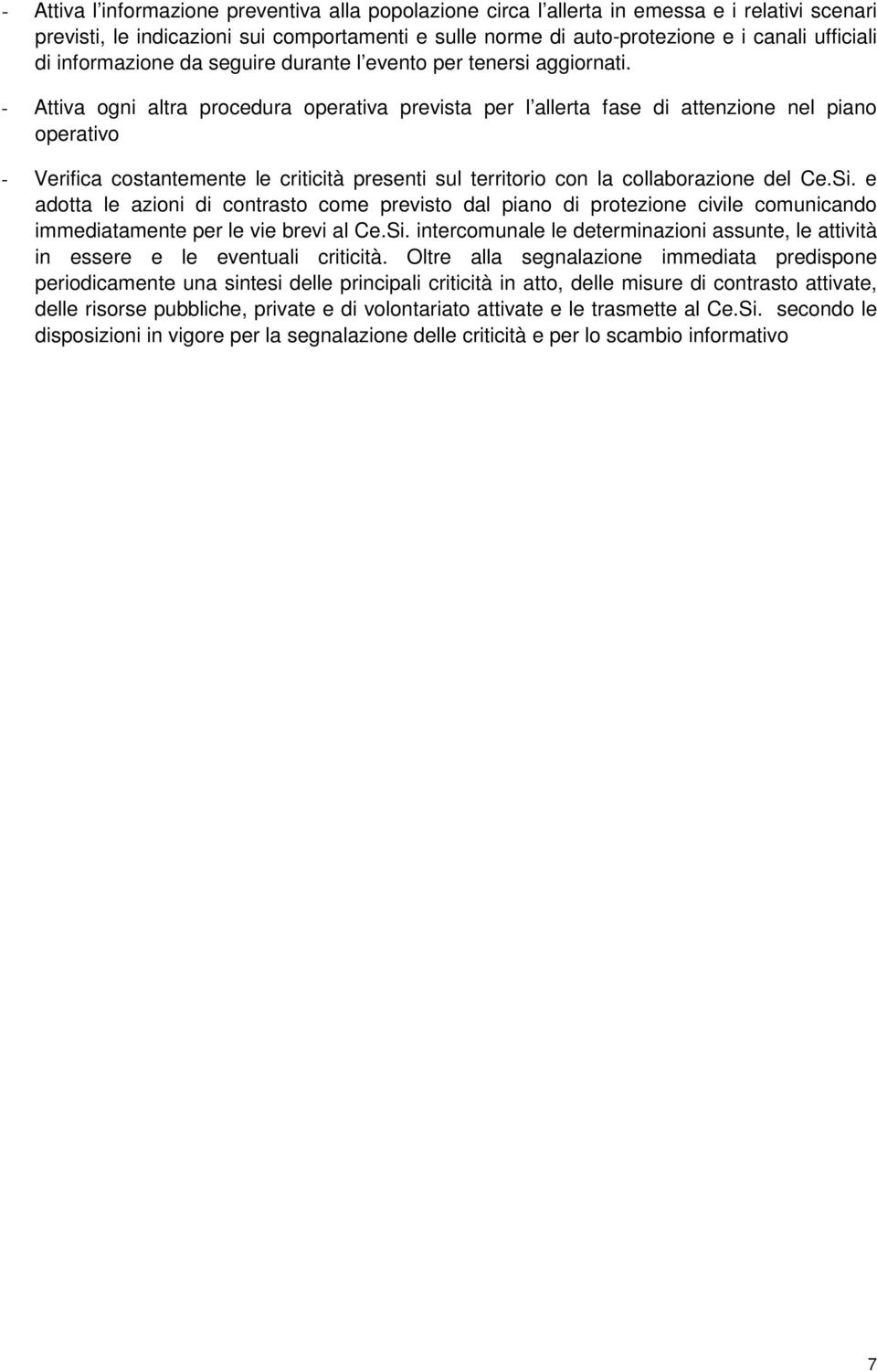 - Attiva l'informazione preventiva alla popolazione circa l'allerta in emessa e i relativi scenari previsti, le indicazioni sui comportamenti e sulle norme di auto-protezione e i canali ufficiali di informazione da seguire durante l'evento per tenersi aggiornati.

- Attiva ogni altra procedura operativa prevista per l'allerta fase di attenzione nel piano operativo

- Verifica costantemente le criticità presenti sul territorio con la collaborazione del Ce.Si. e adotta le azioni di contrasto come previsto dal piano di protezione civile comunicando immediatamente per le vie brevi al Ce.Si. intercomunale le determinazioni assunte, le attività in essere e le eventuali criticità. Oltre alla segnalazione immediata predispone periodicamente una sintesi delle principali criticità in atto, delle misure di contrasto attivate, delle risorse pubbliche, private e di volontariato attivate e le trasmette al Ce.Si. secondo le disposizioni in vigore per la segnalazione delle criticità e per lo scambio informativo

7